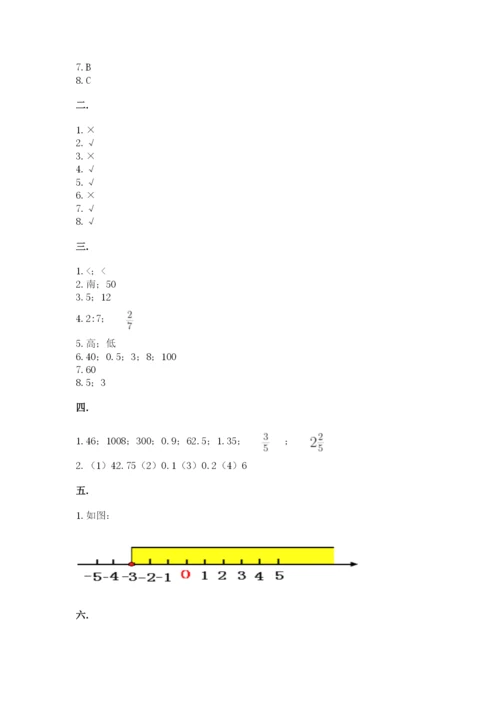 7. B
8. C

二.

1. ×
2. √
3. ×
4. √
5. √
6. ×
7. √
8. √

三.

1. <；<
2. 南；50
3. 5；12
4. 2:7；$\frac{2}{7}$
5. 高；低
6. 40；0.5；3；8；100
7. 60
8. 5；3

四.

1. 46；1008；300；0.9；62.5；1.35；$\frac{3}{5}$；$2\frac{2}{5}$
2. （1）42.75（2）0.1（3）0.2（4）6

五.

1. 如图：

-5 -4 -3 -2 -1 0 1 2 3 4 5

六.